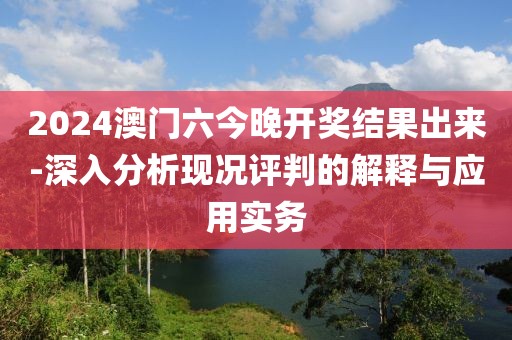 2024澳门六今晚开奖结果出来-深入分析现况评判的解释与应用实务